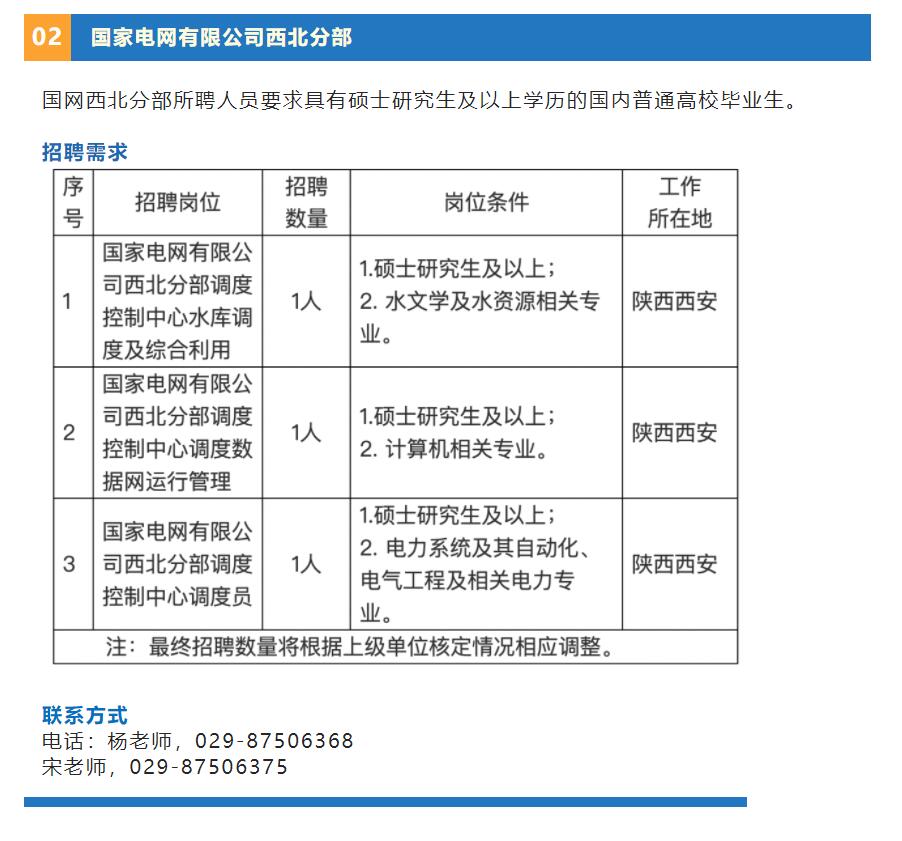 02 国家电网有限公司西北分部

国网西北分部所聘人员要求具有硕士研究生及以上学历的国内普通高校毕业生。

招聘需求

| 序号 | 招聘岗位 | 招聘数量 | 岗位条件 | 工作所在地 |
|---|---|---|---|---|
| 1 | 国家电网有限公司西北分部调度控制中心水库调度及综合利用 | 1人 | 1.硕士研究生及以上；2. 水文学及水资源相关专业。 | 陕西西安 |
| 2 | 国家电网有限公司西北分部调度控制中心调度数据网运行管理 | 1人 | 1.硕士研究生及以上；2. 计算机相关专业。 | 陕西西安 |
| 3 | 国家电网有限公司西北分部调度控制中心调度员 | 1人 | 1.硕士研究生及以上；2. 电力系统及其自动化、电气工程及相关电力专业。 | 陕西西安 |
| 注：最终招聘数量将根据上级单位核定情况相应调整。 | | | | |

联系方式
电话：杨老师，029-87506368
宋老师，029-87506375